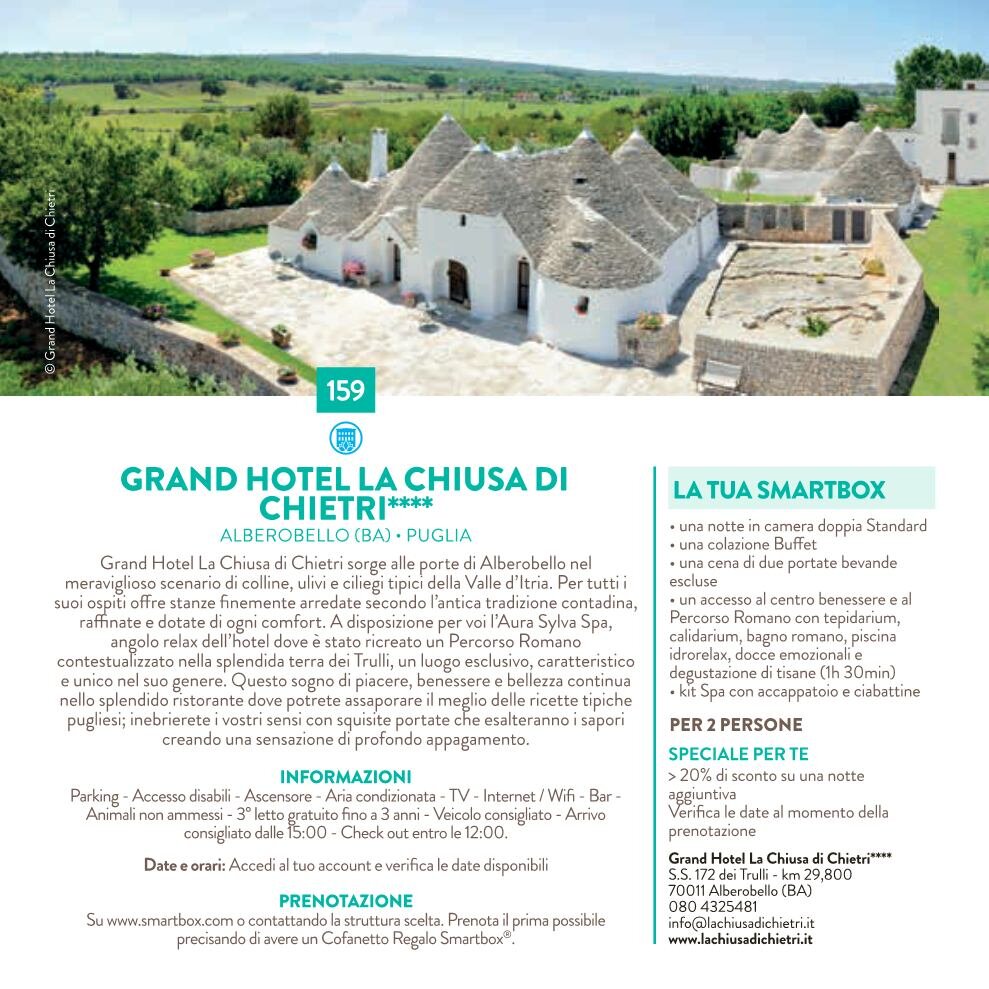 © Grand Hotel La Chiusa di Chietri

159

GRAND HOTEL LA CHIUSA DI CHIETRI****
ALBEROBELLO (BA) • PUGLIA

Grand Hotel La Chiusa di Chietri sorge alle porte di Alberobello nel meraviglioso scenario di colline, ulivi e ciliegi tipici della Valle d'Itria. Per tutti i suoi ospiti offre stanze finemente arredate secondo l'antica tradizione contadina, raffinate e dotate di ogni comfort. A disposizione per voi l'Aura Sylva Spa, angolo relax dell'hotel dove è stato ricreato un Percorso Romano contestualizzato nella splendida terra dei Trulli, un luogo esclusivo, caratteristico e unico nel suo genere. Questo sogno di piacere, benessere e bellezza continua nello splendido ristorante dove potrete assaporare il meglio delle ricette tipiche pugliesi; inebrierete i vostri sensi con squisite portate che esalteranno i sapori creando una sensazione di profondo appagamento.

INFORMAZIONI
Parking - Accesso disabili - Ascensore - Aria condizionata - TV - Internet / Wifi - Bar - Animali non ammessi - 3° letto gratuito fino a 3 anni - Veicolo consigliato - Arrivo consigliato dalle 15:00 - Check out entro le 12:00.

Date e orari: Accedi al tuo account e verifica le date disponibili

PRENOTAZIONE
Su www.smartbox.com o contattando la struttura scelta. Prenota il prima possibile precisando di avere un Cofanetto Regalo Smartbox®.

LA TUA SMARTBOX
• una notte in camera doppia Standard
• una colazione Buffet
• una cena di due portate bevande escluse
• un accesso al centro benessere e al Percorso Romano con tepidarium, calidarium, bagno romano, piscina idrorelax, docce emozionali e degustazione di tisane (1h 30min)
• kit Spa con accappatoio e ciabattine

PER 2 PERSONE

SPECIALE PER TE
> 20% di sconto su una notte aggiuntiva
Verifica le date al momento della prenotazione

Grand Hotel La Chiusa di Chietri****
S.S. 172 dei Trulli - km 29,800
70011 Alberobello (BA)
080 4325481
info@lachiusadichietri.it
www.lachiusadichietri.it